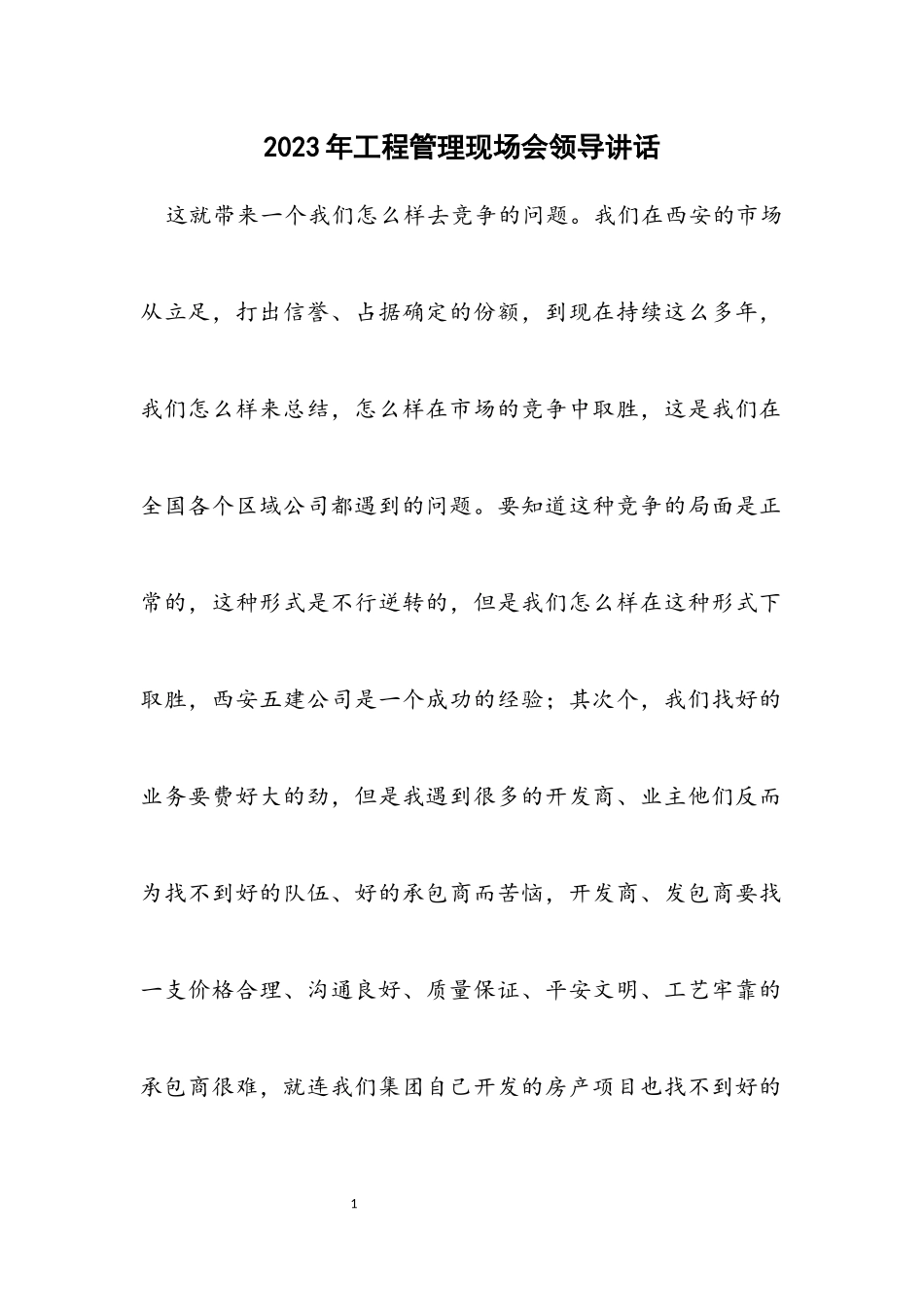 2023年工程管理现场会领导讲话

这就带来一个我们怎么样去竞争的问题。我们在西安的市场从立足，打出信誉、占据确定的份额，到现在持续这么多年，我们怎么样来总结，怎么样在市场的竞争中取胜，这是我们在全国各个区域公司都遇到的问题。要知道这种竞争的局面是正常的，这种形式是不行逆转的，但是我们怎么样在这种形式下取胜，西安五建公司是一个成功的经验；其次个，我们找好的业务要费好大的劲，但是我遇到很多的开发商、业主他们反而为找不到好的队伍、好的承包商而苦恼，开发商、发包商要找一支价格合理、沟通良好、质量保证、平安文明、工艺牢靠的承包商很难，就连我们集团自己开发的房产项目也找不到好的

1